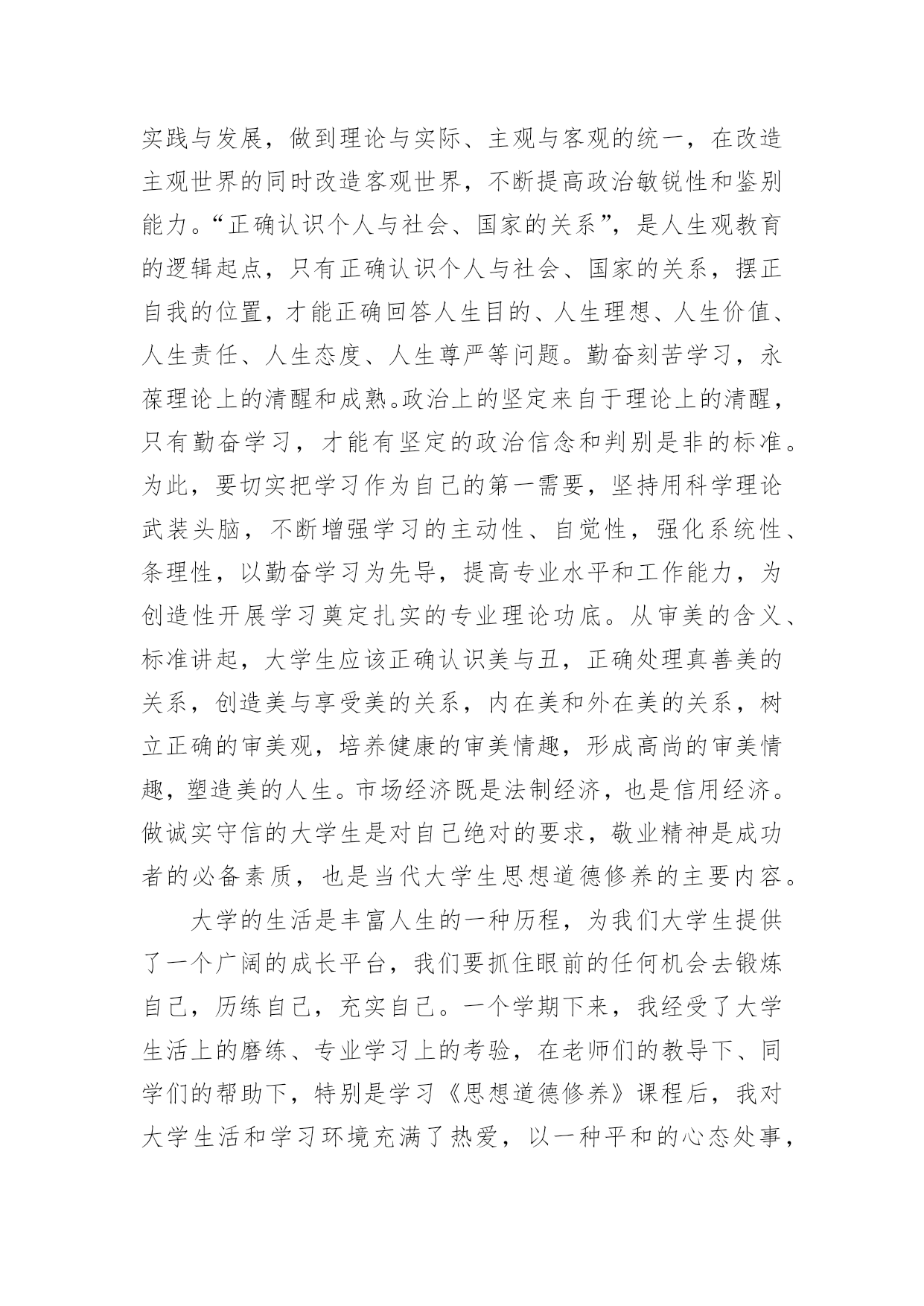 实践与发展，做到理论与实际、主观与客观的统一，在改造主观世界的同时改造客观世界，不断提高政治敏锐性和鉴别能力。“正确认识个人与社会、国家的关系”，是人生观教育的逻辑起点，只有正确认识个人与社会、国家的关系，摆正自我的位置，才能正确回答人生目的、人生理想、人生价值、人生责任、人生态度、人生尊严等问题。勤奋刻苦学习，永葆理论上的清醒和成熟。政治上的坚定来自于理论上的清醒，只有勤奋学习，才能有坚定的政治信念和判别是非的标准。为此，要切实把学习作为自己的第一需要，坚持用科学理论武装头脑，不断增强学习的主动性、自觉性，强化系统性、条理性，以勤奋学习为先导，提高专业水平和工作能力，为创造性开展学习奠定扎实的专业理论功底。从审美的含义、标准讲起，大学生应该正确认识美与丑，正确处理真善美的关系，创造美与享受美的关系，内在美和外在美的关系，树立正确的审美观，培养健康的审美情趣，形成高尚的审美情趣，塑造美的人生。市场经济既是法制经济，也是信用经济。做诚实守信的大学生是对自己绝对的要求，敬业精神是成功者的必备素质，也是当代大学生思想道德修养的主要内容。

大学的生活是丰富人生的一种历程，为我们大学生提供了一个广阔的成长平台，我们要抓住眼前的任何机会去锻炼自己，历练自己，充实自己。一个学期下来，我经受了大学生活上的磨练、专业学习上的考验，在老师们的教导下、同学们的帮助下，特别是学习《思想道德修养》课程后，我对大学生活和学习环境充满了热爱，以一种平和的心态处事，